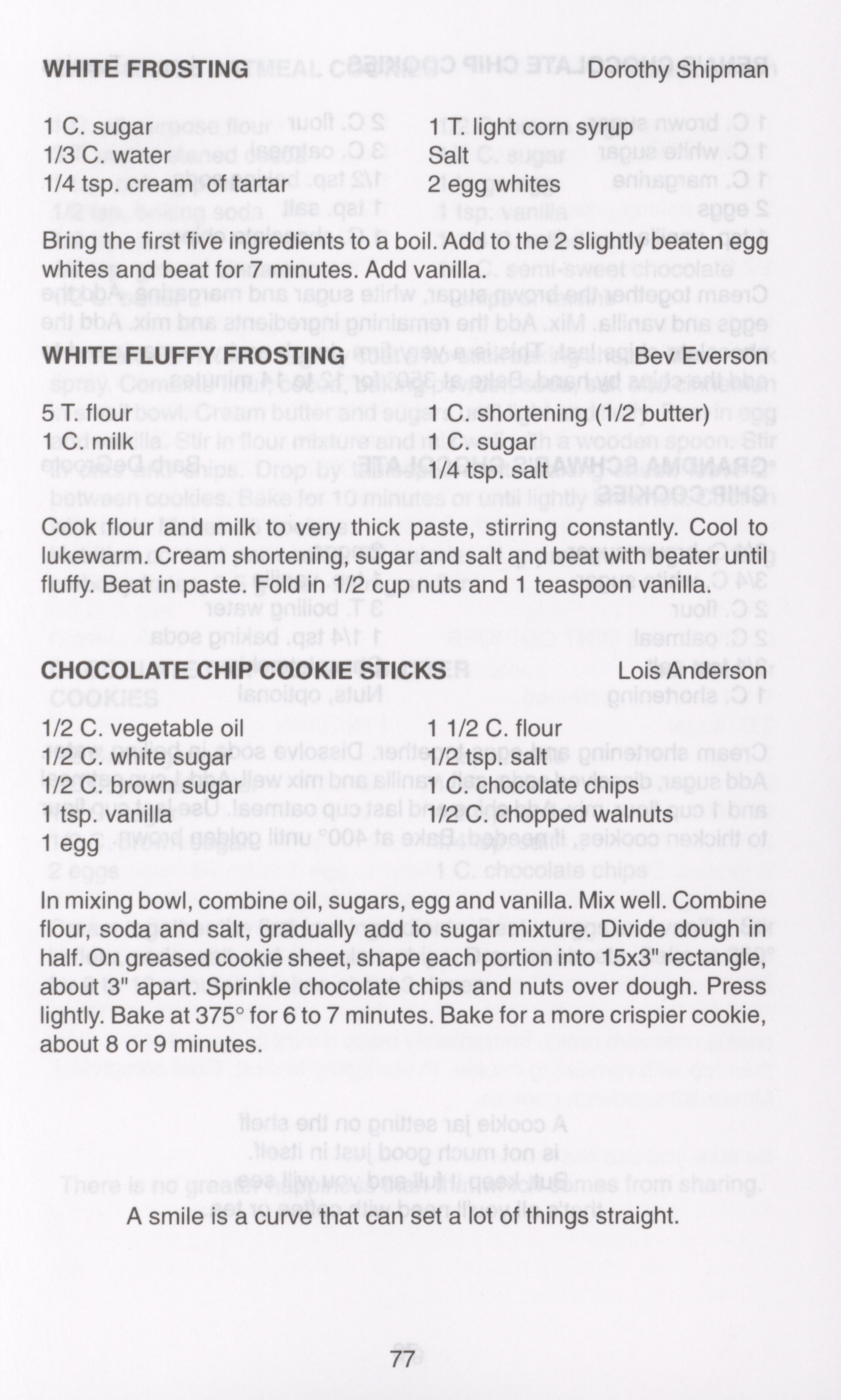 WHITE FROSTING Dorothy Shipman

1 C. sugar
1/3 C. water
1/4 tsp. cream of tartar
1 T. light corn syrup
Salt
2 egg whites

Bring the first five ingredients to a boil. Add to the 2 slightly beaten egg whites and beat for 7 minutes. Add vanilla.

WHITE FLUFFY FROSTING Bev Everson

5 T. flour
1 C. milk
1 C. shortening (1/2 butter)
1 C. sugar
1/4 tsp. salt

Cook flour and milk to very thick paste, stirring constantly. Cool to lukewarm. Cream shortening, sugar and salt and beat with beater until fluffy. Beat in paste. Fold in 1/2 cup nuts and 1 teaspoon vanilla.

CHOCOLATE CHIP COOKIE STICKS Lois Anderson

1/2 C. vegetable oil
1/2 C. white sugar
1/2 C. brown sugar
1 tsp. vanilla
1 egg
1 1/2 C. flour
1/2 tsp. salt
1 C. chocolate chips
1/2 C. chopped walnuts

In mixing bowl, combine oil, sugars, egg and vanilla. Mix well. Combine flour, soda and salt, gradually add to sugar mixture. Divide dough in half. On greased cookie sheet, shape each portion into 15x3" rectangle, about 3" apart. Sprinkle chocolate chips and nuts over dough. Press lightly. Bake at 375° for 6 to 7 minutes. Bake for a more crispier cookie, about 8 or 9 minutes.

A smile is a curve that can set a lot of things straight.

77